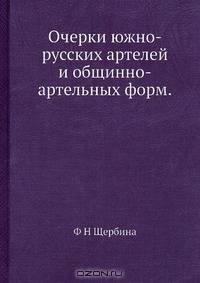 Очерки южно-русских артелей и общинно-артельных форм.

Ф Н Щербина

OZON.ru